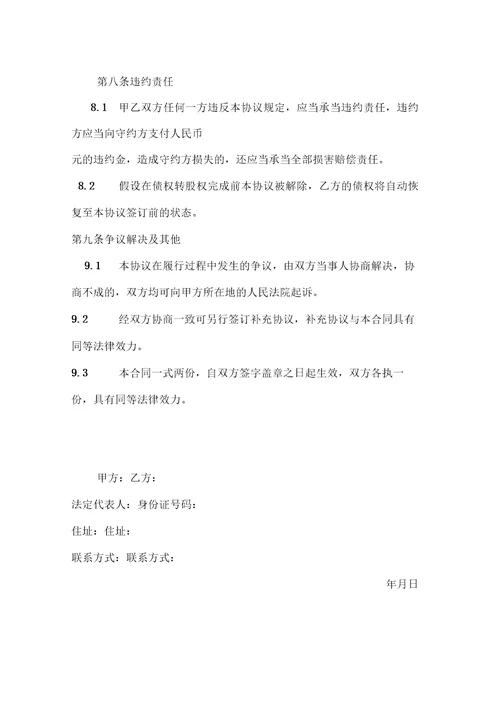 第八条违约责任

8.1　甲乙双方任何一方违反本协议规定，应当承当违约责任，违约方应当向守约方支付人民币

元的违约金，造成守约方损失的，还应当承当全部损害赔偿责任。

8.2　假设在债权转股权完成前本协议被解除，乙方的债权将自动恢复至本协议签订前的状态。

第九条争议解决及其他

9.1　本协议在履行过程中发生的争议，由双方当事人协商解决，协商不成的，双方均可向甲方所在地的人民法院起诉。

9.2　经双方协商一致可另行签订补充协议，补充协议与本合同具有同等法律效力。

9.3　本合同一式两份，自双方签字盖章之日起生效，双方各执一份，具有同等法律效力。

甲方：乙方：

法定代表人：身份证号码：

住址：住址：

联系方式：联系方式：

年月日